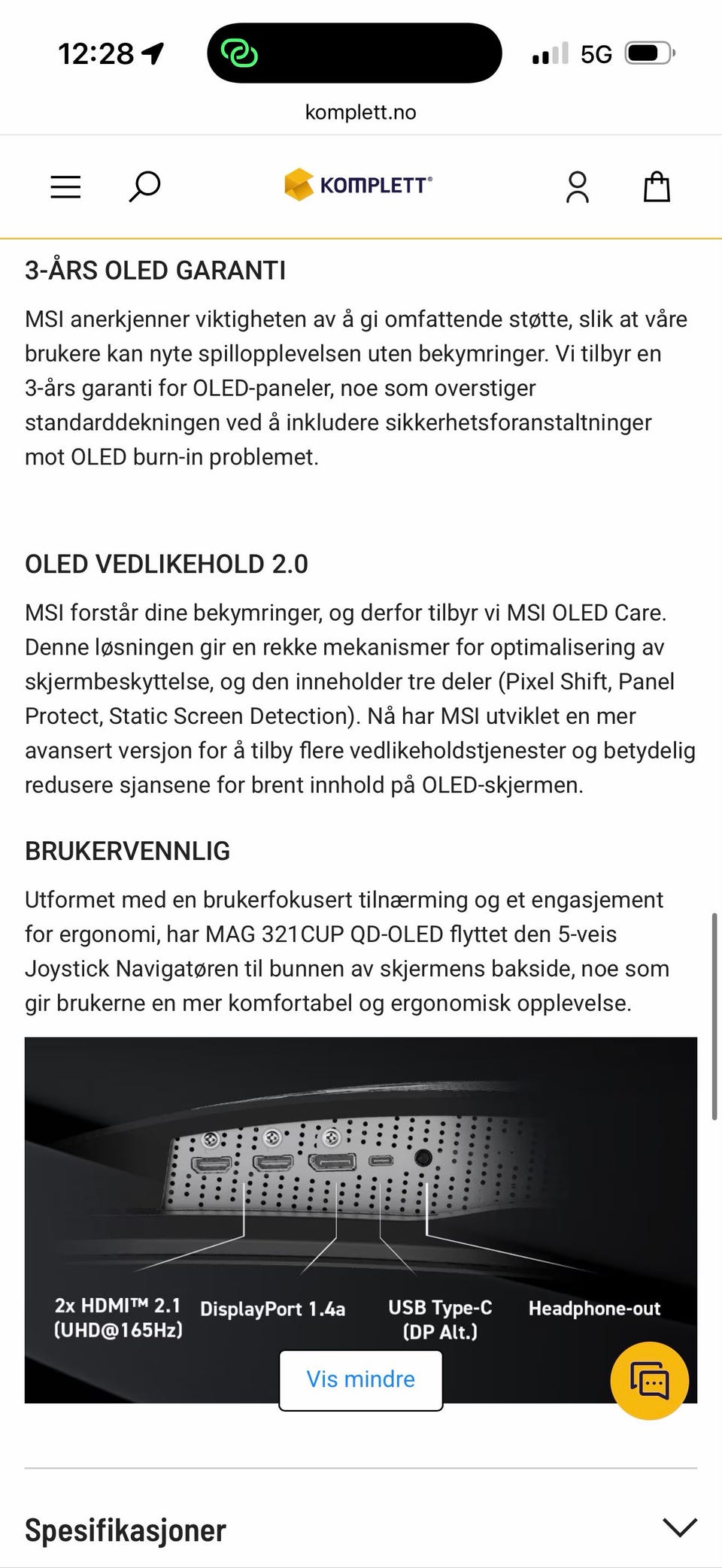 12:28 5G

komplett.no

KOMPLETT®

3-ÅRS OLED GARANTI

MSI anerkjenner viktigheten av å gi omfattende støtte, slik at våre brukere kan nyte spillopplevelsen uten bekymringer. Vi tilbyr en 3-års garanti for OLED-paneler, noe som overstiger standarddekningen ved å inkludere sikkerhetsforanstaltninger mot OLED burn-in problemet.

OLED VEDLIKEHOLD 2.0

MSI forstår dine bekymringer, og derfor tilbyr vi MSI OLED Care. Denne løsningen gir en rekke mekanismer for optimalisering av skjermbeskyttelse, og den inneholder tre deler (Pixel Shift, Panel Protect, Static Screen Detection). Nå har MSI utviklet en mer avansert versjon for å tilby flere vedlikeholdstjenester og betydelig redusere sjansene for brent innhold på OLED-skjermen.

BRUKERVENNLIG

Utformet med en brukerfokusert tilnærming og et engasjement for ergonomi, har MAG 321CUP QD-OLED flyttet den 5-veis Joystick Navigatøren til bunnen av skjermens bakside, noe som gir brukerne en mer komfortabel og ergonomisk opplevelse.

2x HDMI™ 2.1 (UHD@165Hz)

DisplayPort 1.4a

USB Type-C (DP Alt.)

Headphone-out

Vis mindre

Spesifikasjoner